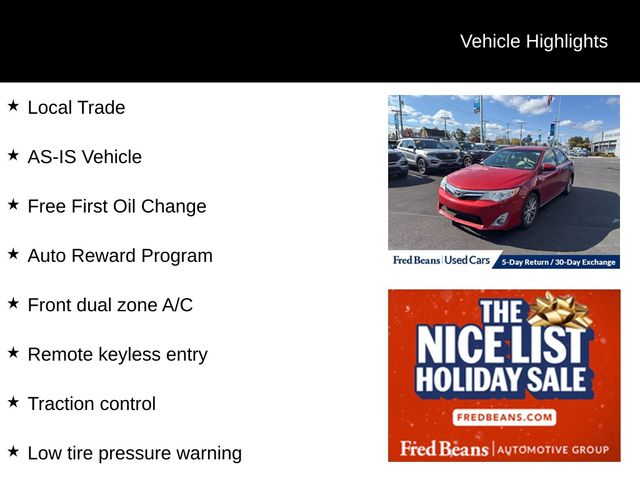 Vehicle Highlights

★ Local Trade

★ AS-IS Vehicle

★ Free First Oil Change

★ Auto Reward Program

★ Front dual zone A/C

★ Remote keyless entry

★ Traction control

★ Low tire pressure warning

Fred Beans | Used Cars 5-Day Return / 30-Day Exchange

THE NICE LIST HOLIDAY SALE

FREDBEANS.COM

Fred Beans | AUTOMOTIVE GROUP